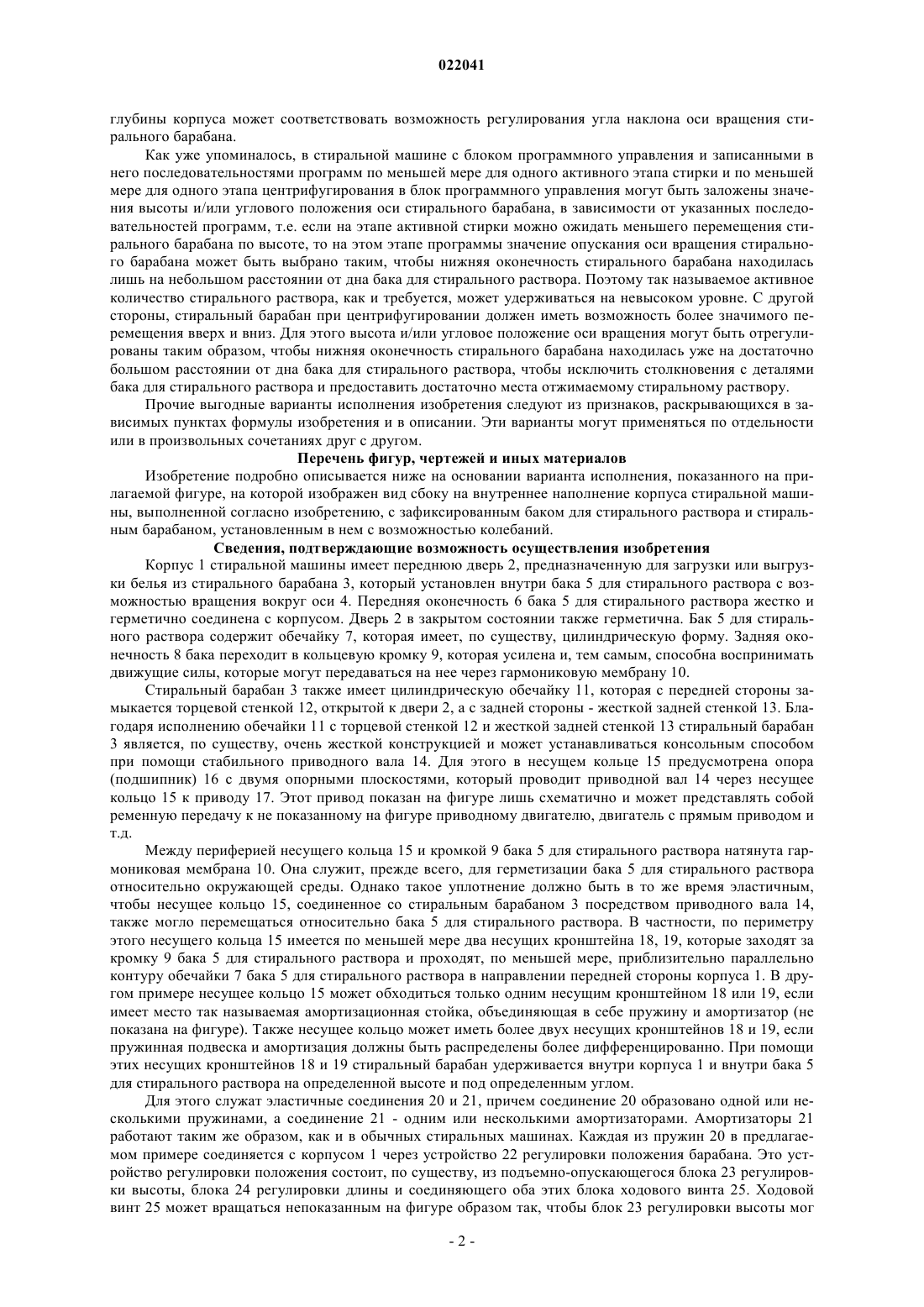 022041

глубины корпуса может соответствовать возможность регулирования угла наклона оси вращения стирального барабана.

Как уже упоминалось, в стиральной машине с блоком программного управления и записанными в него последовательностями программ по меньшей мере для одного активного этапа стирки и по меньшей мере для одного этапа центрифугирования в блок программного управления могут быть заложены значения высоты и/или углового положения оси стирального барабана, в зависимости от указанных последовательностей программ, т.е. если на этапе активной стирки можно ожидать меньшего перемещения стирального барабана по высоте, то на этом этапе программы значение опускания оси вращения стирального барабана может быть выбрано таким, чтобы нижняя оконечность стирального барабана находилась лишь на небольшом расстоянии от дна бака для стирального раствора. Поэтому так называемое активное количество стирального раствора, как и требуется, может удерживаться на невысоком уровне. С другой стороны, стиральный барабан при центрифугировании должен иметь возможность более значимого перемещения вверх и вниз. Для этого высота и/или угловое положение оси вращения могут быть отрегулированы таким образом, чтобы нижняя оконечность стирального барабана находилась уже на достаточно большом расстоянии от дна бака для стирального раствора, чтобы исключить столкновения с деталями бака для стирального раствора и предоставить достаточно места отжимаемому стиральному раствору.

Прочие выгодные варианты исполнения изобретения следуют из признаков, раскрывающихся в зависимых пунктах формулы изобретения и в описании. Эти варианты могут применяться по отдельности или в произвольных сочетаниях друг с другом.

Перечень фигур, чертежей и иных материалов

Изобретение подробно описывается ниже на основании варианта исполнения, показанного на прилагаемой фигуре, на которой изображен вид сбоку на внутреннее наполнение корпуса стиральной машины, выполненной согласно изобретению, с зафиксированным баком для стирального раствора и стиральным барабаном, установленным в нем с возможностью колебаний.

Сведения, подтверждающие возможность осуществления изобретения

Корпус 1 стиральной машины имеет переднюю дверь 2, предназначенную для загрузки или выгрузки белья из стирального барабана 3, который установлен внутри бака 5 для стирального раствора с возможностью вращения вокруг оси 4. Передняя оконечность 6 бака 5 для стирального раствора жестко и герметично соединена с корпусом. Дверь 2 в закрытом состоянии также герметична. Бак 5 для стирального раствора содержит обечайку 7, которая имеет, по существу, цилиндрическую форму. Задняя оконечность 8 бака переходит в кольцевую кромку 9, которая усилена и, тем самым, способна воспринимать движущие силы, которые могут передаваться на нее через гармониковую мембрану 10.

Стиральный барабан 3 также имеет цилиндрическую обечайку 11, которая с передней стороны замыкается торцевой стенкой 12, открытой к двери 2, а с задней стороны - жесткой задней стенкой 13. Благодаря исполнению обечайки 11 с торцевой стенкой 12 и жесткой задней стенкой 13 стиральный барабан 3 является, по существу, очень жесткой конструкцией и может устанавливаться консольным способом при помощи стабильного приводного вала 14. Для этого в несущем кольце 15 предусмотрена опора (подшипник) 16 с двумя опорными плоскостями, который проводит приводной вал 14 через несущее кольцо 15 к приводу 17. Этот привод показан на фигуре лишь схематично и может представлять собой ременную передачу к не показанному на фигуре приводному двигателю, двигатель с прямым приводом и т.д.

Между периферией несущего кольца 15 и кромкой 9 бака 5 для стирального раствора натянута гармониковая мембрана 10. Она служит, прежде всего, для герметизации бака 5 для стирального раствора относительно окружающей среды. Однако такое уплотнение должно быть в то же время эластичным, чтобы несущее кольцо 15, соединенное со стиральным барабаном 3 посредством приводного вала 14, также могло перемещаться относительно бака 5 для стирального раствора. В частности, по периметру этого несущего кольца 15 имеется по меньшей мере два несущих кронштейна 18, 19, которые заходят за кромку 9 бака 5 для стирального раствора и проходят, по меньшей мере, приблизительно параллельно контуру обечайки 7 бака 5 для стирального раствора в направлении передней стороны корпуса 1. В другом примере несущее кольцо 15 может обходиться только одним несущим кронштейном 18 или 19, если имеет место так называемая амортизационная стойка, объединяющая в себе пружину и амортизатор (не показана на фигуре). Также несущее кольцо может иметь более двух несущих кронштейнов 18 и 19, если пружинная подвеска и амортизация должны быть распределены более дифференцированно. При помощи этих несущих кронштейнов 18 и 19 стиральный барабан удерживается внутри корпуса 1 и внутри бака 5 для стирального раствора на определенной высоте и под определенным углом.

Для этого служат эластичные соединения 20 и 21, причем соединение 20 образовано одной или несколькими пружинами, а соединение 21 - одним или несколькими амортизаторами. Амортизаторы 21 работают таким же образом, как и в обычных стиральных машинах. Каждая из пружин 20 в предлагаемом примере соединяется с корпусом 1 через устройство 22 регулировки положения барабана. Это устройство регулировки положения состоит, по существу, из подъемно-опускающегося блока 23 регулировки высоты, блока 24 регулировки длины и соединяющего оба этих блока ходового винта 25. Ходовой винт 25 может вращаться непоказанным на фигуре образом так, чтобы блок 23 регулировки высоты мог

- 2 -